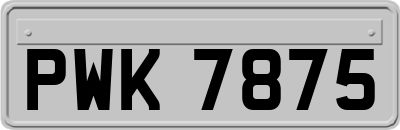 PWK 7875